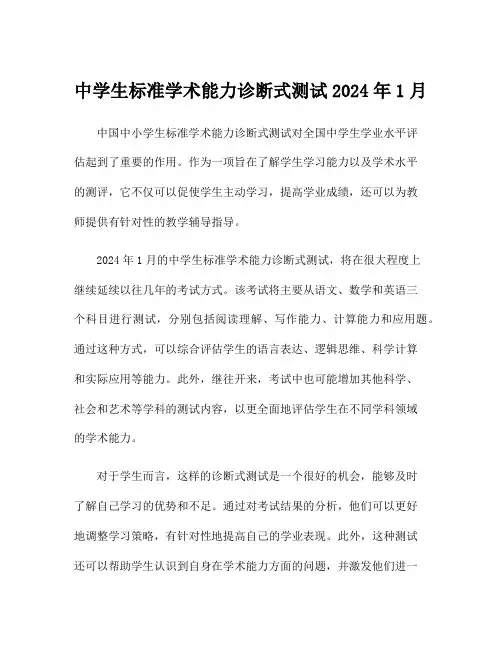 中学生标准学术能力诊断式测试 2024 年 1 月

中国中小学生标准学术能力诊断式测试对全国中学生学业水平评估起到了重要的作用。作为一项旨在了解学生学习能力以及学术水平的测评，它不仅可以促使学生主动学习，提高学业成绩，还可以为教师提供有针对性的教学辅导指导。

2024 年 1 月的中学生标准学术能力诊断式测试，将在很大程度上继续延续以往几年的考试方式。该考试将主要从语文、数学和英语三个科目进行测试，分别包括阅读理解、写作能力、计算能力和应用题。通过这种方式，可以综合评估学生的语言表达、逻辑思维、科学计算和实际应用等能力。此外，继往开来，考试中也可能增加其他科学、社会和艺术等学科的测试内容，以更全面地评估学生在不同学科领域的学术能力。

对于学生而言，这样的诊断式测试是一个很好的机会，能够及时了解自己学习的优势和不足。通过对考试结果的分析，他们可以更好地调整学习策略，有针对性地提高自己的学业表现。此外，这种测试还可以帮助学生认识到自身在学术能力方面的问题，并激发他们进一